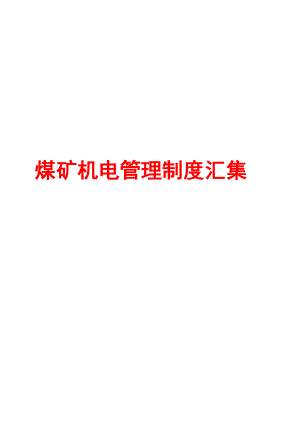 煤矿机电管理制度汇集